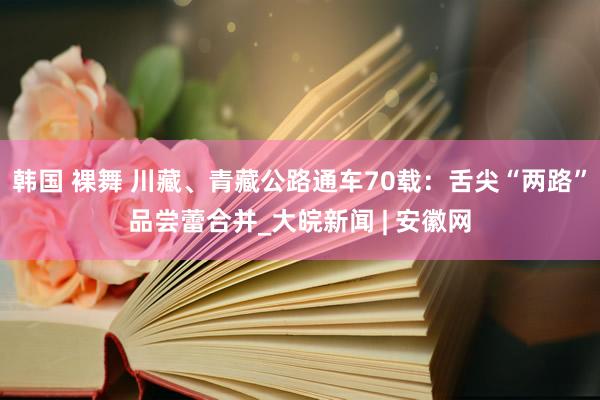 韩国 裸舞 川藏、青藏公路通车70载：舌尖“两路”品尝蕾合并_大皖新闻 | 安徽网